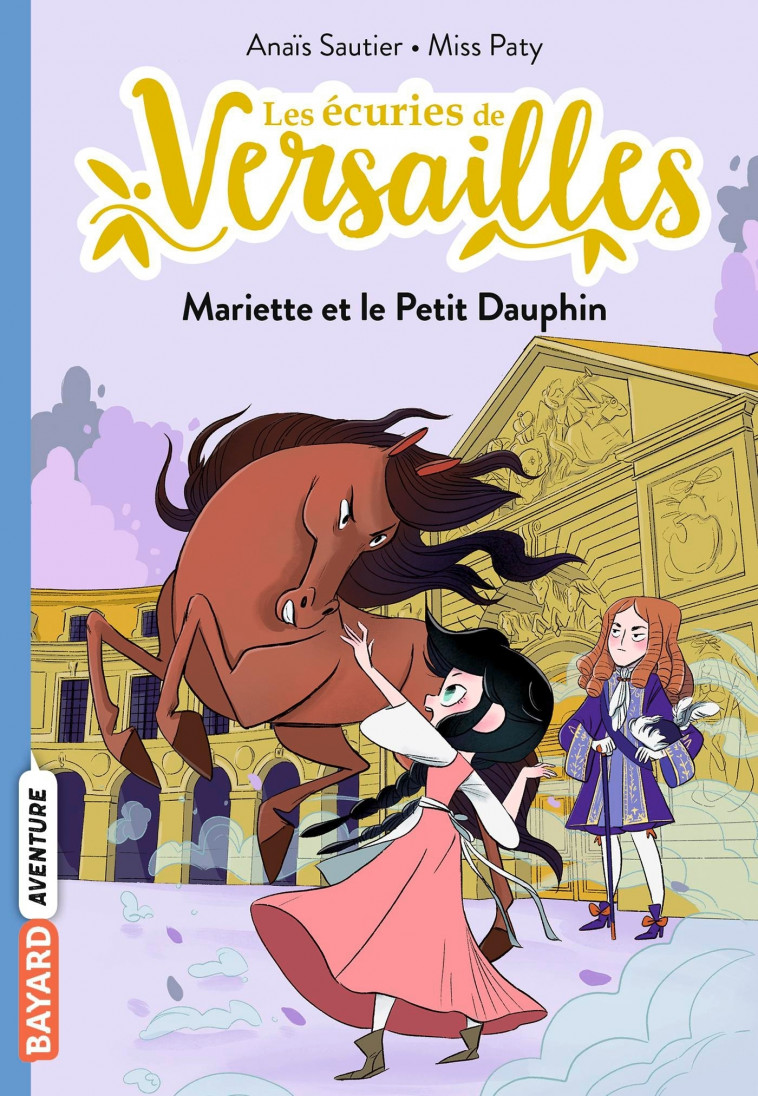 Anaïs Sautier • Miss Paty

Les écuries de Versailles

Mariette et le Petit Dauphin

BAYARD AVENTURE